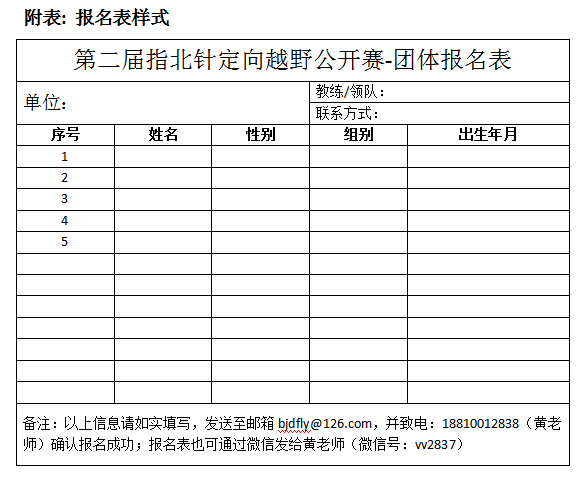 附表：报名表样式

第二届指北针定向越野公开赛-团体报名表

单位：

教练/领队：

联系方式：

| 序号 | 姓名 | 性别 | 组别 | 出生年月 |
|---|---|---|---|---|
| 1 | | | | |
| 2 | | | | |
| 3 | | | | |
| 4 | | | | |
| 5 | | | | |
| | | | | |
| | | | | |
| | | | | |
| | | | | |
| | | | | |
| | | | | |
| | | | | |

备注：以上信息请如实填写，发送至邮箱 bjdfly@126.com，并致电：18810012838（黄老师）确认报名成功；报名表也可通过微信发给黄老师（微信号：vv2837）